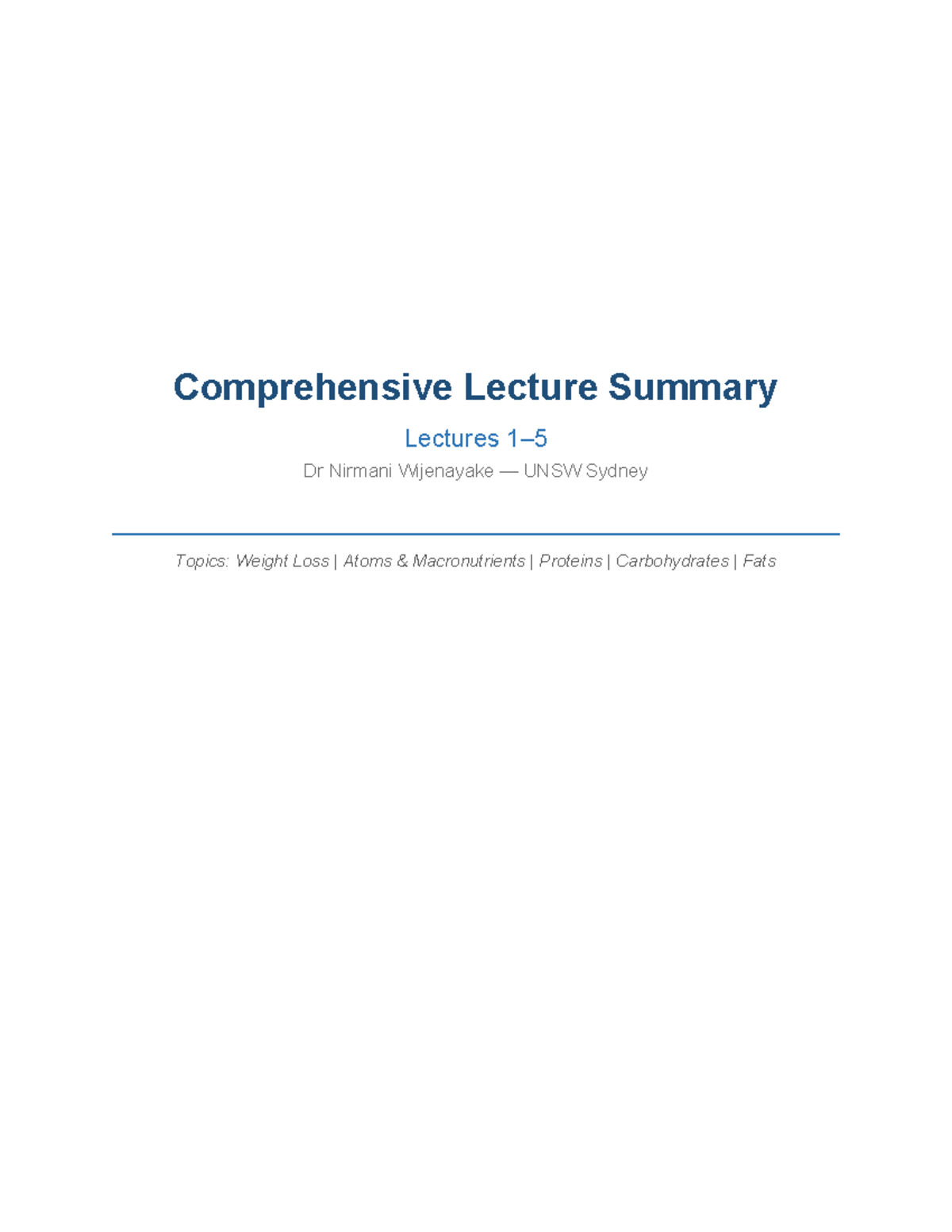 Comprehensive Lecture Summary

Lectures 1–5

Dr Nirmani Wijenayake — UNSW Sydney

Topics: Weight Loss | Atoms & Macronutrients | Proteins | Carbohydrates | Fats